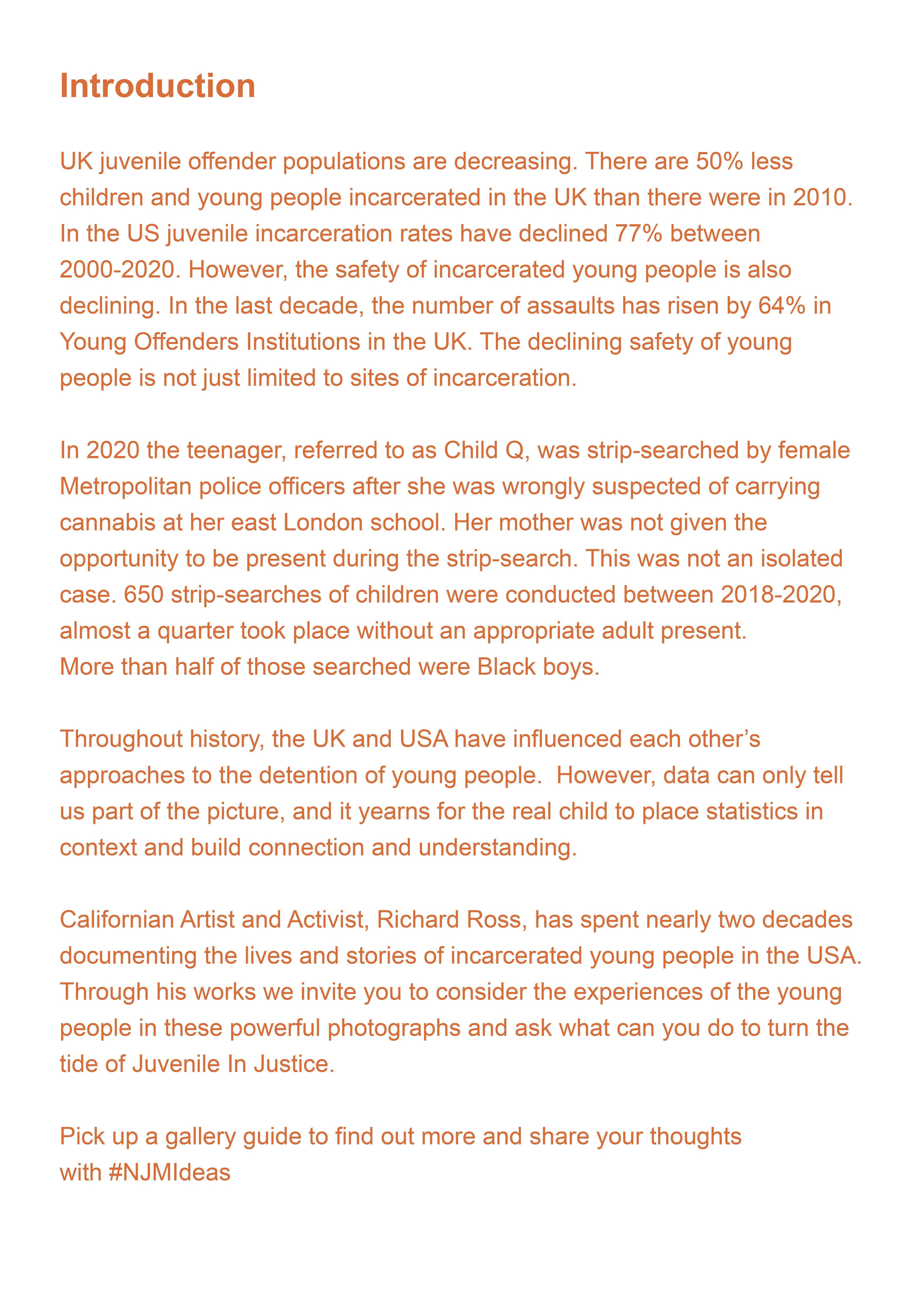 Introduction

UK juvenile offender populations are decreasing. There are 50% less children and young people incarcerated in the UK than there were in 2010. In the US juvenile incarceration rates have declined 77% between 2000-2020. However, the safety of incarcerated young people is also declining. In the last decade, the number of assaults has risen by 64% in Young Offenders Institutions in the UK. The declining safety of young people is not just limited to sites of incarceration.

In 2020 the teenager, referred to as Child Q, was strip-searched by female Metropolitan police officers after she was wrongly suspected of carrying cannabis at her east London school. Her mother was not given the opportunity to be present during the strip-search. This was not an isolated case. 650 strip-searches of children were conducted between 2018-2020, almost a quarter took place without an appropriate adult present. More than half of those searched were Black boys.

Throughout history, the UK and USA have influenced each other's approaches to the detention of young people. However, data can only tell us part of the picture, and it yearns for the real child to place statistics in context and build connection and understanding.

Californian Artist and Activist, Richard Ross, has spent nearly two decades documenting the lives and stories of incarcerated young people in the USA. Through his works we invite you to consider the experiences of the young people in these powerful photographs and ask what can you do to turn the tide of Juvenile In Justice.

Pick up a gallery guide to find out more and share your thoughts with #NJMIdeas